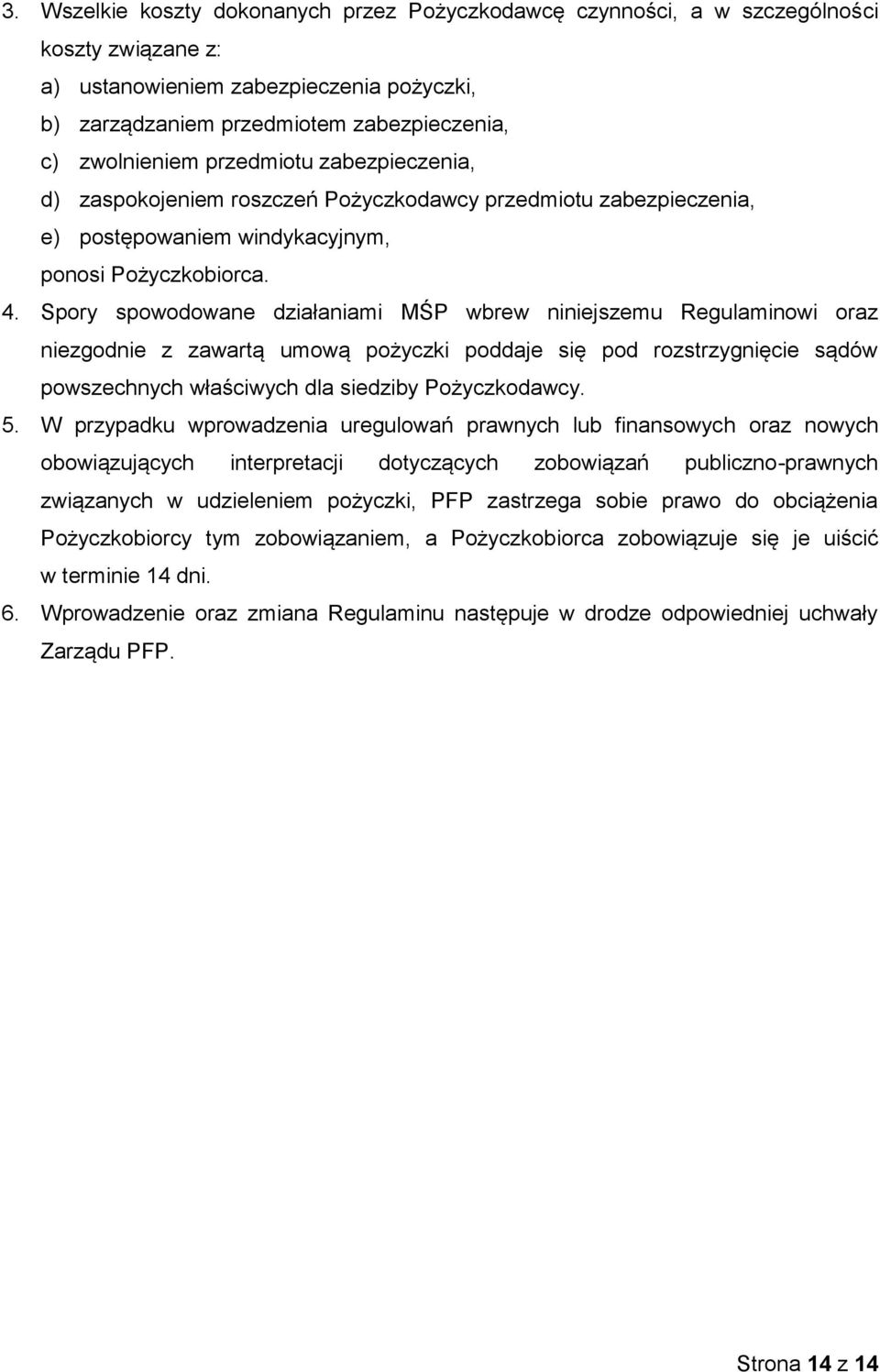 3. Wszelkie koszty dokonanych przez Pożyczkodawcę czynności, a w szczególności koszty związane z:
a) ustanowieniem zabezpieczenia pożyczki,
b) zarządzaniem przedmiotem zabezpieczenia,
c) zwolnieniem przedmiotu zabezpieczenia,
d) zaspokojeniem roszczeń Pożyczkodawcy przedmiotu zabezpieczenia,
e) postępowaniem windykacyjnym,
ponosi Pożyczkobiorca.
4. Spory spowodowane działaniami MŚP wbrew niniejszemu Regulaminowi oraz niezgodnie z zawartą umową pożyczki poddaje się pod rozstrzygnięcie sądów powszechnych właściwych dla siedziby Pożyczkodawcy.
5. W przypadku wprowadzenia uregulowań prawnych lub finansowych oraz nowych obowiązujących interpretacji dotyczących zobowiązań publiczno-prawnych związanych w udzieleniem pożyczki, PFP zastrzega sobie prawo do obciążenia Pożyczkobiorcy tym zobowiązaniem, a Pożyczkobiorca zobowiązuje się je uiścić w terminie 14 dni.
6. Wprowadzenie oraz zmiana Regulaminu następuje w drodze odpowiedniej uchwały Zarządu PFP.

Strona 14 z 14